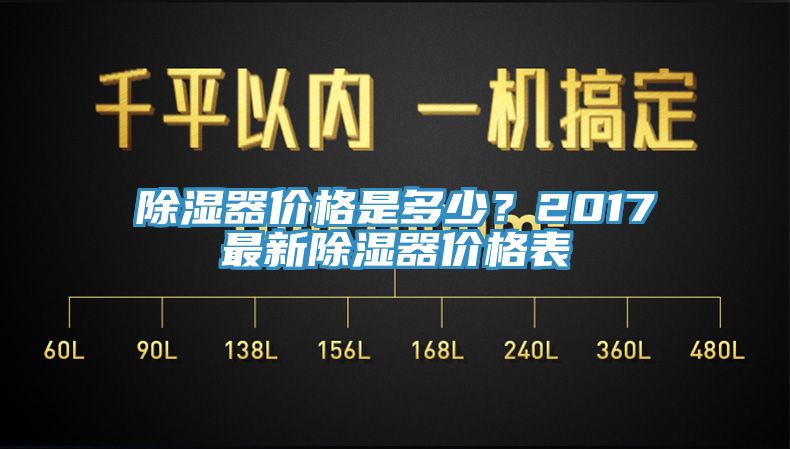 千平以内 一机搞定

除湿器价格是多少？2017最新除湿器价格表

60L 90L 138L 156L 168L 240L 360L 480L